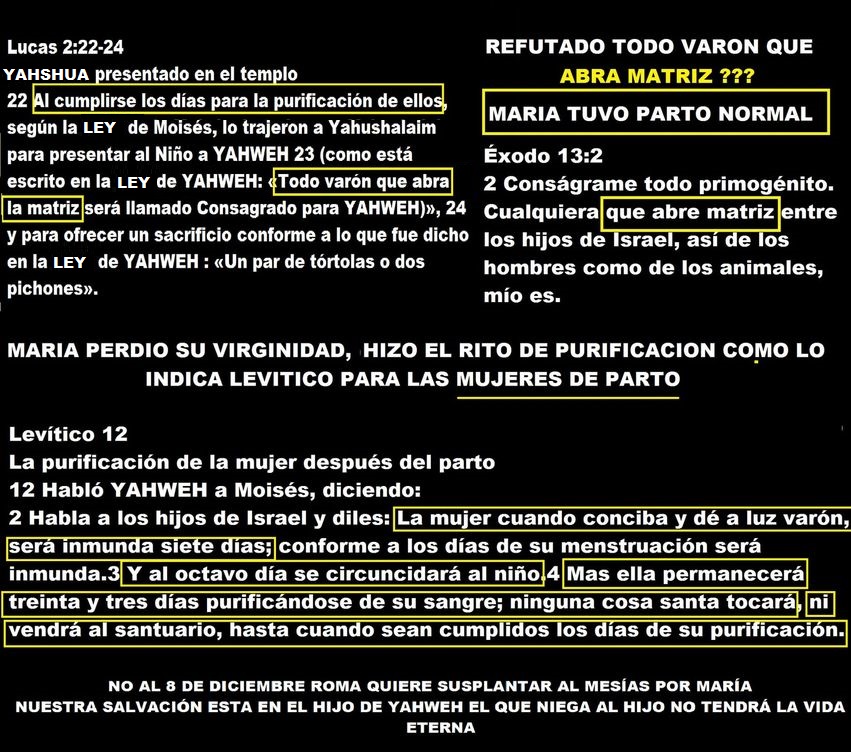 Lucas 2:22-24
YAHSHUA presentado en el templo
22 Al cumplirse los días para la purificación de ellos, según la LEY de Moisés, lo trajeron a Yahushalaim para presentar al Niño a YAHWEH 23 (como está escrito en la LEY de YAHWEH: «Todo varón que abra la matriz será llamado Consagrado para YAHWEH)», 24 y para ofrecer un sacrificio conforme a lo que fue dicho en la LEY de YAHWEH : «Un par de tórtolas o dos pichones».

REFUTADO TODO VARON QUE ABRA MATRIZ ???

MARIA TUVO PARTO NORMAL

Éxodo 13:2
2 Conságrame todo primogénito. Cualquiera que abre matriz entre los hijos de Israel, así de los hombres como de los animales, mío es.

MARIA PERDIO SU VIRGINIDAD, HIZO EL RITO DE PURIFICACION COMO LO INDICA LEVITICO PARA LAS MUJERES DE PARTO

Levítico 12
La purificación de la mujer después del parto
12 Habló YAHWEH a Moisés, diciendo:
2 Habla a los hijos de Israel y diles: La mujer cuando conciba y dé a luz varón, será inmunda siete días; conforme a los días de su menstruación será inmunda.3 Y al octavo día se circuncidará al niño.4 Mas ella permanecerá treinta y tres días purificándose de su sangre; ninguna cosa santa tocará, ni vendrá al santuario, hasta cuando sean cumplidos los días de su purificación.

NO AL 8 DE DICIEMBRE ROMA QUIERE SUSPLANTAR AL MESÍAS POR MARÍA
NUESTRA SALVACIÓN ESTA EN EL HIJO DE YAHWEH EL QUE NIEGA AL HIJO NO TENDRÁ LA VIDA ETERNA